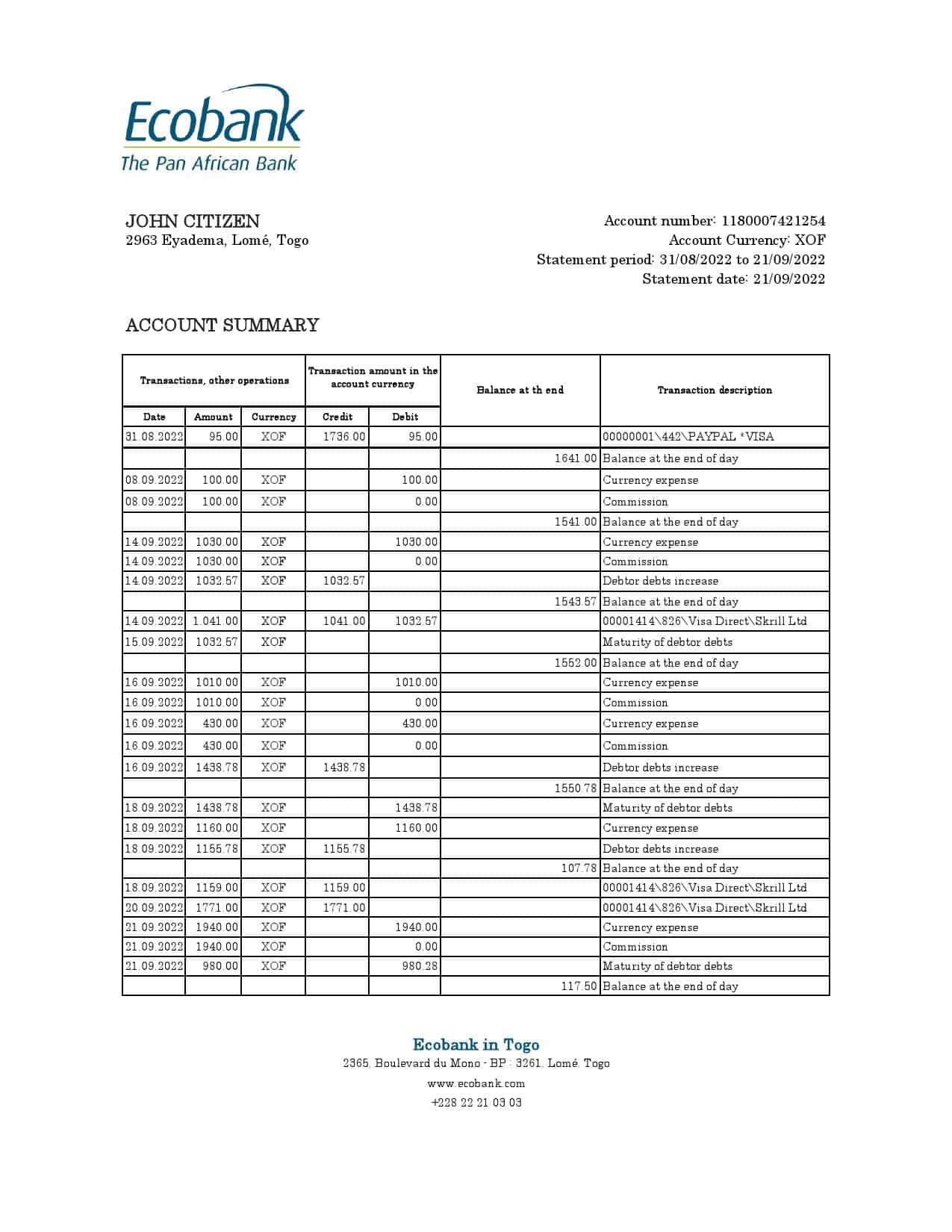 Ecobank
The Pan African Bank

JOHN CITIZEN
2963 Eyadema, Lomé, Togo

Account number: 1180007421254
Account Currency: XOF
Statement period: 31/08/2022 to 21/09/2022
Statement date: 21/09/2022

ACCOUNT SUMMARY

| Transactions, other operations | | | Transaction amount in the account currency | | Balance at th end | Transaction description |
|---|---|---|---|---|---|---|
| Date | Amount | Currency | Credit | Debit | | |
| 31.08.2022 | 95.00 | XOF | 1736.00 | 95.00 | | 00000001\442\PAYPAL *VISA |
| | | | | | 1641.00 | Balance at the end of day |
| 08.09.2022 | 100.00 | XOF | | 100.00 | | Currency expense |
| 08.09.2022 | 100.00 | XOF | | 0.00 | | Commission |
| | | | | | 1541.00 | Balance at the end of day |
| 14.09.2022 | 1030.00 | XOF | | 1030.00 | | Currency expense |
| 14.09.2022 | 1030.00 | XOF | | 0.00 | | Commission |
| 14.09.2022 | 1032.57 | XOF | 1032.57 | | | Debtor debts increase |
| | | | | | 1543.57 | Balance at the end of day |
| 14.09.2022 | 1.041.00 | XOF | 1041.00 | 1032.57 | | 00001414\826\Visa Direct\Skrill Ltd |
| 15.09.2022 | 1032.57 | XOF | | | | Maturity of debtor debts |
| | | | | | 1552.00 | Balance at the end of day |
| 16.09.2022 | 1010.00 | XOF | | 1010.00 | | Currency expense |
| 16.09.2022 | 1010.00 | XOF | | 0.00 | | Commission |
| 16.09.2022 | 430.00 | XOF | | 430.00 | | Currency expense |
| 16.09.2022 | 430.00 | XOF | | 0.00 | | Commission |
| 16.09.2022 | 1438.78 | XOF | 1438.78 | | | Debtor debts increase |
| | | | | | 1550.78 | Balance at the end of day |
| 18.09.2022 | 1438.78 | XOF | | 1438.78 | | Maturity of debtor debts |
| 18.09.2022 | 1160.00 | XOF | | 1160.00 | | Currency expense |
| 18.09.2022 | 1155.78 | XOF | 1155.78 | | | Debtor debts increase |
| | | | | | 107.78 | Balance at the end of day |
| 18.09.2022 | 1159.00 | XOF | 1159.00 | | | 00001414\826\Visa Direct\Skrill Ltd |
| 20.09.2022 | 1771.00 | XOF | 1771.00 | | | 00001414\826\Visa Direct\Skrill Ltd |
| 21.09.2022 | 1940.00 | XOF | | 1940.00 | | Currency expense |
| 21.09.2022 | 1940.00 | XOF | | 0.00 | | Commission |
| 21.09.2022 | 980.00 | XOF | | 980.28 | | Maturity of debtor debts |
| | | | | | 117.50 | Balance at the end of day |

Ecobank in Togo
2365, Boulevard du Mono - BP : 3261, Lomé, Togo
www.ecobank.com
+228 22 21 03 03